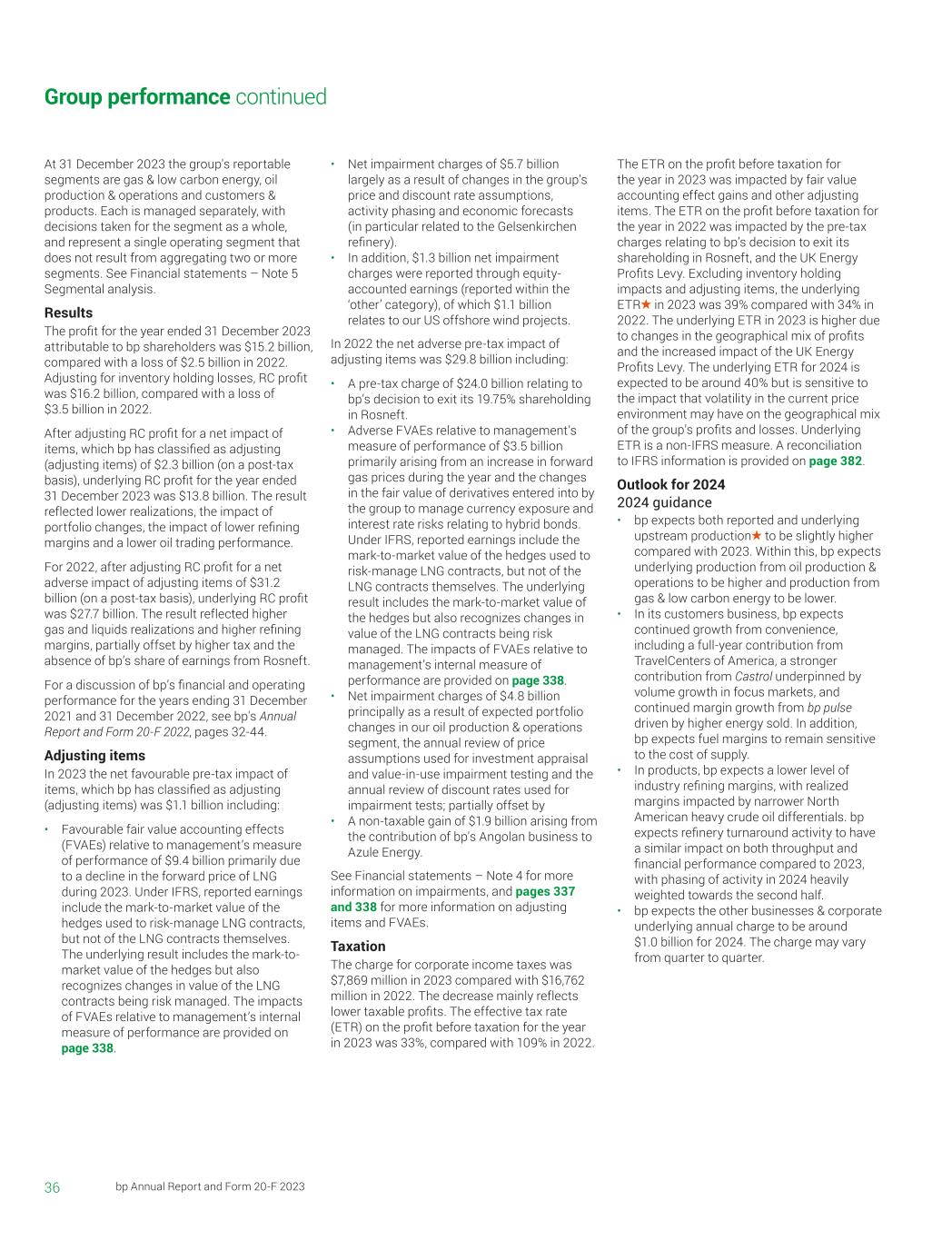 Group performance continued

At 31 December 2023 the group's reportable segments are gas & low carbon energy, oil production & operations and customers & products. Each is managed separately, with decisions taken for the segment as a whole, and represent a single operating segment that does not result from aggregating two or more segments. See Financial statements – Note 5 Segmental analysis.

Results

The profit for the year ended 31 December 2023 attributable to bp shareholders was $15.2 billion, compared with a loss of $2.5 billion in 2022. Adjusting for inventory holding losses, RC profit was $16.2 billion, compared with a loss of $3.5 billion in 2022.

After adjusting RC profit for a net impact of items, which bp has classified as adjusting (adjusting items) of $2.3 billion (on a post-tax basis), underlying RC profit for the year ended 31 December 2023 was $13.8 billion. The result reflected lower realizations, the impact of portfolio changes, the impact of lower refining margins and a lower oil trading performance.

For 2022, after adjusting RC profit for a net adverse impact of adjusting items of $31.2 billion (on a post-tax basis), underlying RC profit was $27.7 billion. The result reflected higher gas and liquids realizations and higher refining margins, partially offset by higher tax and the absence of bp's share of earnings from Rosneft.

For a discussion of bp's financial and operating performance for the years ending 31 December 2021 and 31 December 2022, see bp's Annual Report and Form 20-F 2022, pages 32-44.

Adjusting items

In 2023 the net favourable pre-tax impact of items, which bp has classified as adjusting (adjusting items) was $1.1 billion including:

• Favourable fair value accounting effects (FVAEs) relative to management's measure of performance of $9.4 billion primarily due to a decline in the forward price of LNG during 2023. Under IFRS, reported earnings include the mark-to-market value of the hedges used to risk-manage LNG contracts, but not of the LNG contracts themselves. The underlying result includes the mark-to-market value of the hedges but also recognizes changes in value of the LNG contracts being risk managed. The impacts of FVAEs relative to management's internal measure of performance are provided on page 338.

• Net impairment charges of $5.7 billion largely as a result of changes in the group's price and discount rate assumptions, activity phasing and economic forecasts (in particular related to the Gelsenkirchen refinery).
• In addition, $1.3 billion net impairment charges were reported through equity-accounted earnings (reported within the 'other' category), of which $1.1 billion relates to our US offshore wind projects.

In 2022 the net adverse pre-tax impact of adjusting items was $29.8 billion including:

• A pre-tax charge of $24.0 billion relating to bp's decision to exit its 19.75% shareholding in Rosneft.
• Adverse FVAEs relative to management's measure of performance of $3.5 billion primarily arising from an increase in forward gas prices during the year and the changes in the fair value of derivatives entered into by the group to manage currency exposure and interest rate risks relating to hybrid bonds. Under IFRS, reported earnings include the mark-to-market value of the hedges used to risk-manage LNG contracts, but not of the LNG contracts themselves. The underlying result includes the mark-to-market value of the hedges but also recognizes changes in value of the LNG contracts being risk managed. The impacts of FVAEs relative to management's internal measure of performance are provided on page 338.
• Net impairment charges of $4.8 billion principally as a result of expected portfolio changes in our oil production & operations segment, the annual review of price assumptions used for investment appraisal and value-in-use impairment testing and the annual review of discount rates used for impairment tests; partially offset by
• A non-taxable gain of $1.9 billion arising from the contribution of bp's Angolan business to Azule Energy.

See Financial statements – Note 4 for more information on impairments, and pages 337 and 338 for more information on adjusting items and FVAEs.

Taxation

The charge for corporate income taxes was $7,869 million in 2023 compared with $16,762 million in 2022. The decrease mainly reflects lower taxable profits. The effective tax rate (ETR) on the profit before taxation for the year in 2023 was 33%, compared with 109% in 2022.

The ETR on the profit before taxation for the year in 2023 was impacted by fair value accounting effect gains and other adjusting items. The ETR on the profit before taxation for the year in 2022 was impacted by the pre-tax charges relating to bp's decision to exit its shareholding in Rosneft, and the UK Energy Profits Levy. Excluding inventory holding impacts and adjusting items, the underlying ETR★ in 2023 was 39% compared with 34% in 2022. The underlying ETR in 2023 is higher due to changes in the geographical mix of profits and the increased impact of the UK Energy Profits Levy. The underlying ETR for 2024 is expected to be around 40% but is sensitive to the impact that volatility in the current price environment may have on the geographical mix of the group's profits and losses. Underlying ETR is a non-IFRS measure. A reconciliation to IFRS information is provided on page 382.

Outlook for 2024

2024 guidance

• bp expects both reported and underlying upstream production★ to be slightly higher compared with 2023. Within this, bp expects underlying production from oil production & operations to be higher and production from gas & low carbon energy to be lower.
• In its customers business, bp expects continued growth from convenience, including a full-year contribution from TravelCenters of America, a stronger contribution from Castrol underpinned by volume growth in focus markets, and continued margin growth from bp pulse driven by higher energy sold. In addition, bp expects fuel margins to remain sensitive to the cost of supply.
• In products, bp expects a lower level of industry refining margins, with realized margins impacted by narrower North American heavy crude oil differentials. bp expects refinery turnaround activity to have a similar impact on both throughput and financial performance compared to 2023, with phasing of activity in 2024 heavily weighted towards the second half.
• bp expects the other businesses & corporate underlying annual charge to be around $1.0 billion for 2024. The charge may vary from quarter to quarter.

36 bp Annual Report and Form 20-F 2023